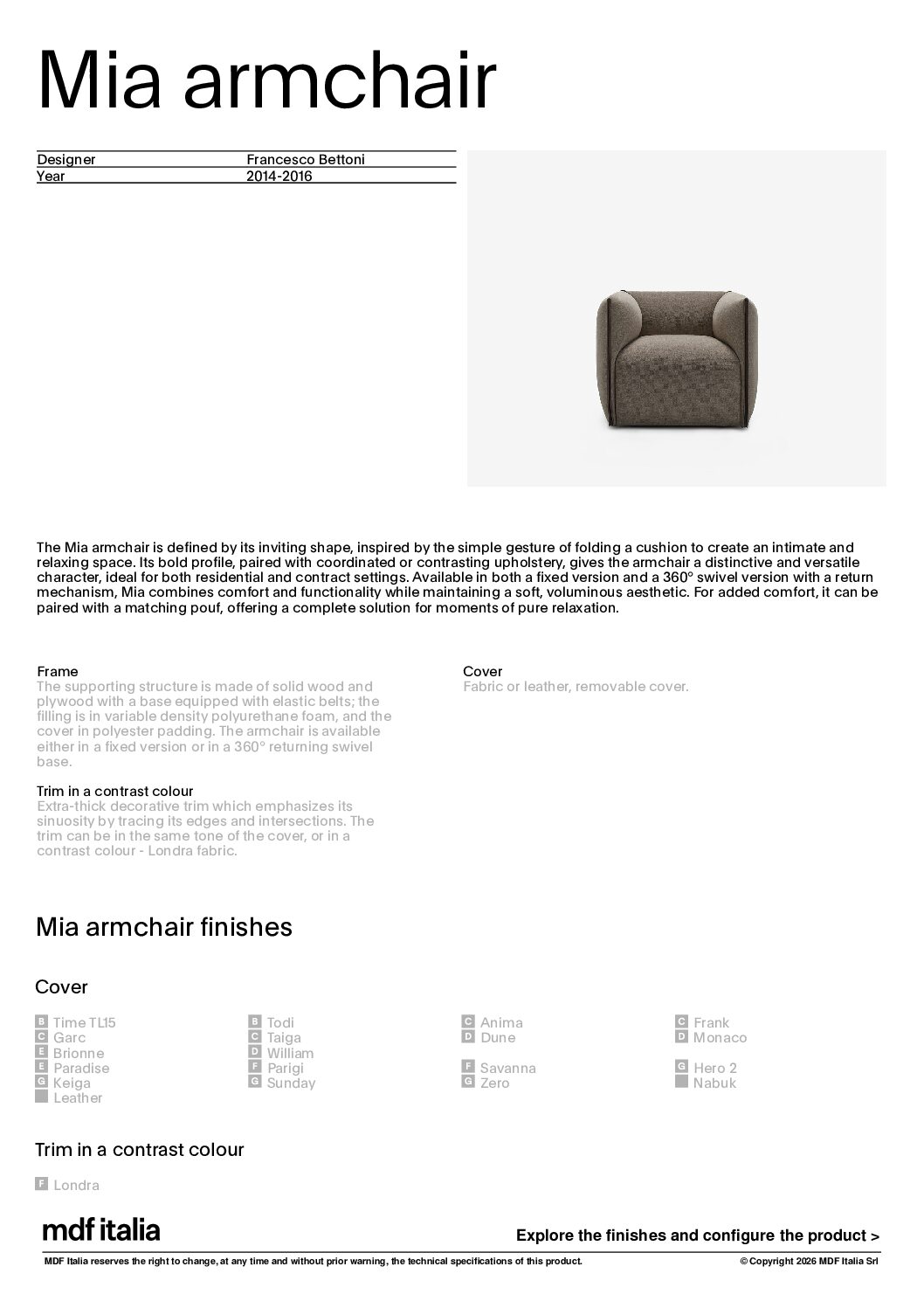 Mia armchair

| Designer | Francesco Bettoni |
|---|---|
| Year | 2014-2016 |

The Mia armchair is defined by its inviting shape, inspired by the simple gesture of folding a cushion to create an intimate and relaxing space. Its bold profile, paired with coordinated or contrasting upholstery, gives the armchair a distinctive and versatile character, ideal for both residential and contract settings. Available in both a fixed version and a 360° swivel version with a return mechanism, Mia combines comfort and functionality while maintaining a soft, voluminous aesthetic. For added comfort, it can be paired with a matching pouf, offering a complete solution for moments of pure relaxation.

Frame
The supporting structure is made of solid wood and plywood with a base equipped with elastic belts; the filling is in variable density polyurethane foam, and the cover in polyester padding. The armchair is available either in a fixed version or in a 360° returning swivel base.

Trim in a contrast colour
Extra-thick decorative trim which emphasizes its sinuosity by tracing its edges and intersections. The trim can be in the same tone of the cover, or in a contrast colour - Londra fabric.

Cover
Fabric or leather, removable cover.

Mia armchair finishes

Cover

B Time TL15
C Garc
E Brionne
E Paradise
G Keiga
Leather

B Todi
C Taiga
D William
F Parigi
G Sunday

C Anima
D Dune

F Savanna
G Zero

C Frank
D Monaco

G Hero 2
Nabuk

Trim in a contrast colour

F Londra

mdf italia

Explore the finishes and configure the product >

MDF Italia reserves the right to change, at any time and without prior warning, the technical specifications of this product.

© Copyright 2026 MDF Italia Srl